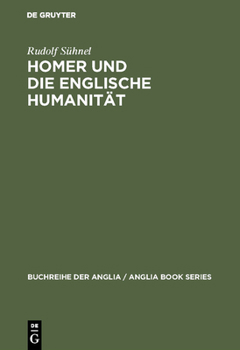 DE GRUYTER

Rudolf Sühnel

HOMER UND DIE ENGLISCHE HUMANITÄT

BUCHREIHE DER ANGLIA / ANGLIA BOOK SERIES

DE G